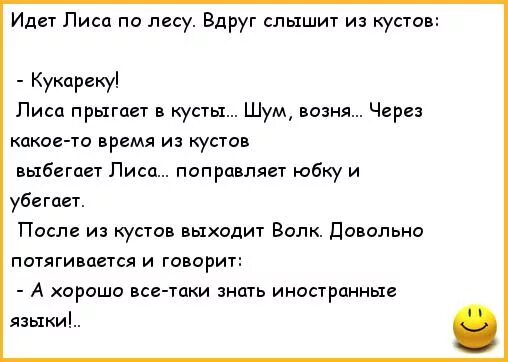 Идет Лиса по лесу. Вдруг слышит из кустов:

- Кукареку!

Лиса прыгает в кусты... Шум, возня... Через какое-то время из кустов выбегает Лиса... поправляет юбку и убегает.

После из кустов выходит Волк. Довольно потягивается и говорит:

- А хорошо все-таки знать иностранные языки!..